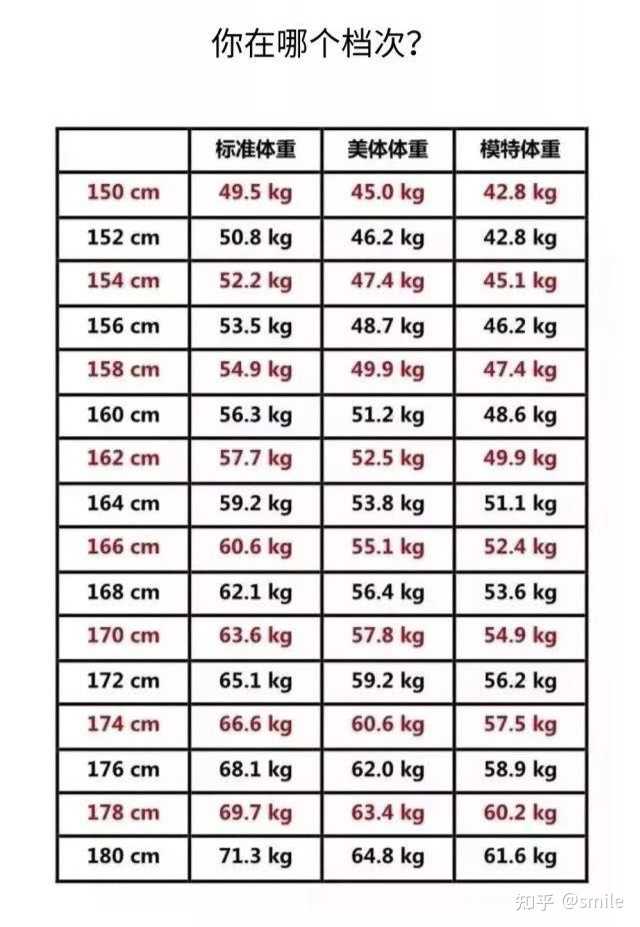 你在哪个档次?

| | 标准体重 | 美体体重 | 模特体重 |
|---|---|---|---|
| 150 cm | 49.5 kg | 45.0 kg | 42.8 kg |
| 152 cm | 50.8 kg | 46.2 kg | 42.8 kg |
| 154 cm | 52.2 kg | 47.4 kg | 45.1 kg |
| 156 cm | 53.5 kg | 48.7 kg | 46.2 kg |
| 158 cm | 54.9 kg | 49.9 kg | 47.4 kg |
| 160 cm | 56.3 kg | 51.2 kg | 48.6 kg |
| 162 cm | 57.7 kg | 52.5 kg | 49.9 kg |
| 164 cm | 59.2 kg | 53.8 kg | 51.1 kg |
| 166 cm | 60.6 kg | 55.1 kg | 52.4 kg |
| 168 cm | 62.1 kg | 56.4 kg | 53.6 kg |
| 170 cm | 63.6 kg | 57.8 kg | 54.9 kg |
| 172 cm | 65.1 kg | 59.2 kg | 56.2 kg |
| 174 cm | 66.6 kg | 60.6 kg | 57.5 kg |
| 176 cm | 68.1 kg | 62.0 kg | 58.9 kg |
| 178 cm | 69.7 kg | 63.4 kg | 60.2 kg |
| 180 cm | 71.3 kg | 64.8 kg | 61.6 kg |

知乎 @smile